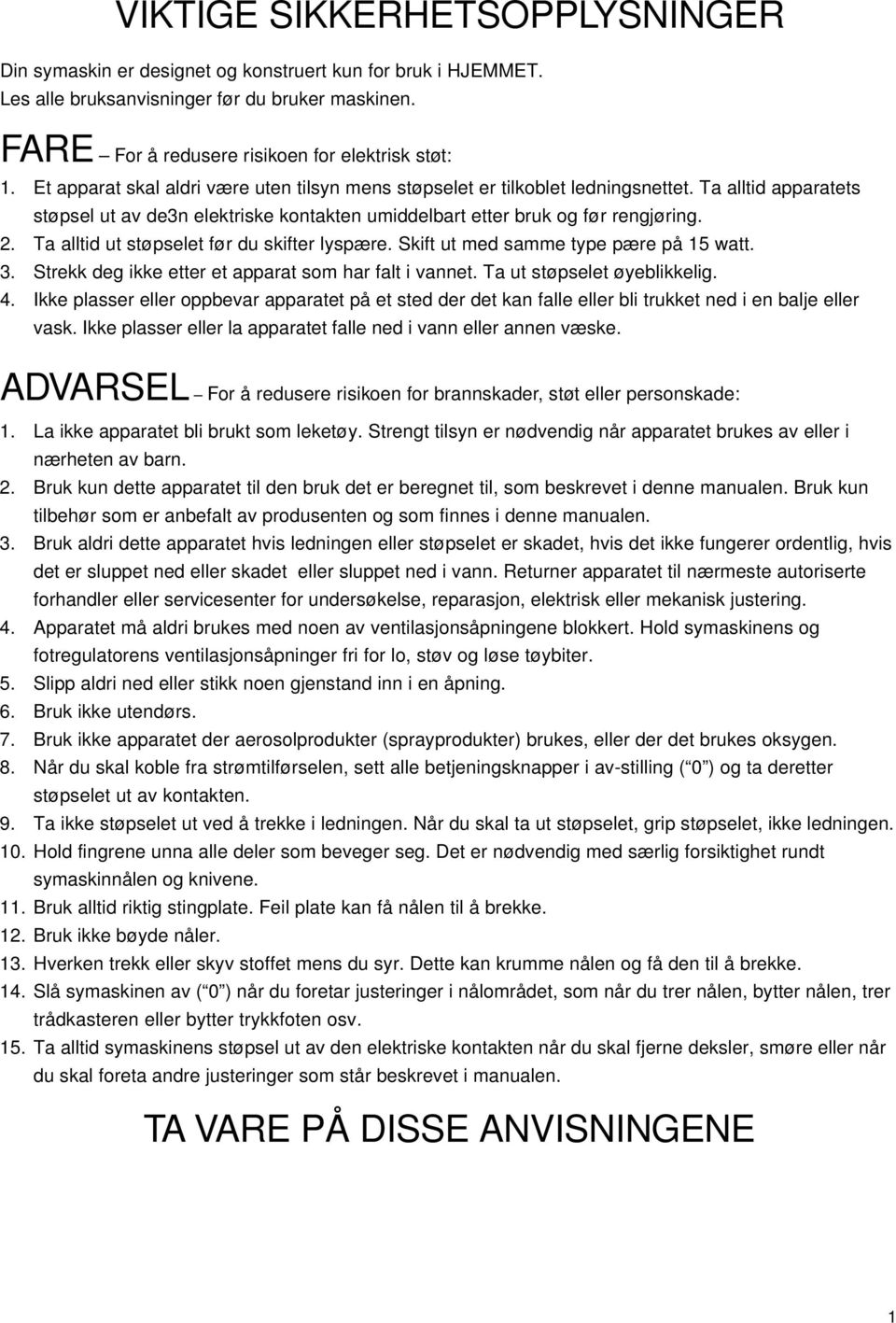 VIKTIGE SIKKERHETSOPPLYSNINGER

Din symaskin er designet og konstruert kun for bruk i HJEMMET.
Les alle bruksanvisninger før du bruker maskinen.

FARE – For å redusere risikoen for elektrisk støt:
1. Et apparat skal aldri være uten tilsyn mens støpselet er tilkoblet ledningsnettet. Ta alltid apparatets støpsel ut av de3n elektriske kontakten umiddelbart etter bruk og før rengjøring.
2. Ta alltid ut støpselet før du skifter lyspære. Skift ut med samme type pære på 15 watt.
3. Strekk deg ikke etter et apparat som har falt i vannet. Ta ut støpselet øyeblikkelig.
4. Ikke plasser eller oppbevar apparatet på et sted der det kan falle eller bli trukket ned i en balje eller vask. Ikke plasser eller la apparatet falle ned i vann eller annen væske.

ADVARSEL – For å redusere risikoen for brannskader, støt eller personskade:
1. La ikke apparatet bli brukt som leketøy. Strengt tilsyn er nødvendig når apparatet brukes av eller i nærheten av barn.
2. Bruk kun dette apparatet til den bruk det er beregnet til, som beskrevet i denne manualen. Bruk kun tilbehør som er anbefalt av produsenten og som finnes i denne manualen.
3. Bruk aldri dette apparatet hvis ledningen eller støpselet er skadet, hvis det ikke fungerer ordentlig, hvis det er sluppet ned eller skadet eller sluppet ned i vann. Returner apparatet til nærmeste autoriserte forhandler eller servicesenter for undersøkelse, reparasjon, elektrisk eller mekanisk justering.
4. Apparatet må aldri brukes med noen av ventilasjonsåpningene blokkert. Hold symaskinens og fotregulatorens ventilasjonsåpninger fri for lo, støv og løse tøybiter.
5. Slipp aldri ned eller stikk noen gjenstand inn i en åpning.
6. Bruk ikke utendørs.
7. Bruk ikke apparatet der aerosolprodukter (sprayprodukter) brukes, eller der det brukes oksygen.
8. Når du skal koble fra strømtilførselen, sett alle betjeningsknapper i av-stilling (“0”) og ta deretter støpselet ut av kontakten.
9. Ta ikke støpselet ut ved å trekke i ledningen. Når du skal ta ut støpselet, grip støpselet, ikke ledningen.
10. Hold fingrene unna alle deler som beveger seg. Det er nødvendig med særlig forsiktighet rundt symaskinnålen og knivene.
11. Bruk alltid riktig stingplate. Feil plate kan få nålen til å brekke.
12. Bruk ikke bøyde nåler.
13. Hverken trekk eller skyv stoffet mens du syr. Dette kan krumme nålen og få den til å brekke.
14. Slå symaskinen av (“0”) når du foretar justeringer i nålområdet, som når du trer nålen, bytter nålen, trer trådkasteren eller bytter trykkfoten osv.
15. Ta alltid symaskinens støpsel ut av den elektriske kontakten når du skal fjerne deksler, smøre eller når du skal foreta andre justeringer som står beskrevet i manualen.

TA VARE PÅ DISSE ANVISNINGENE

1